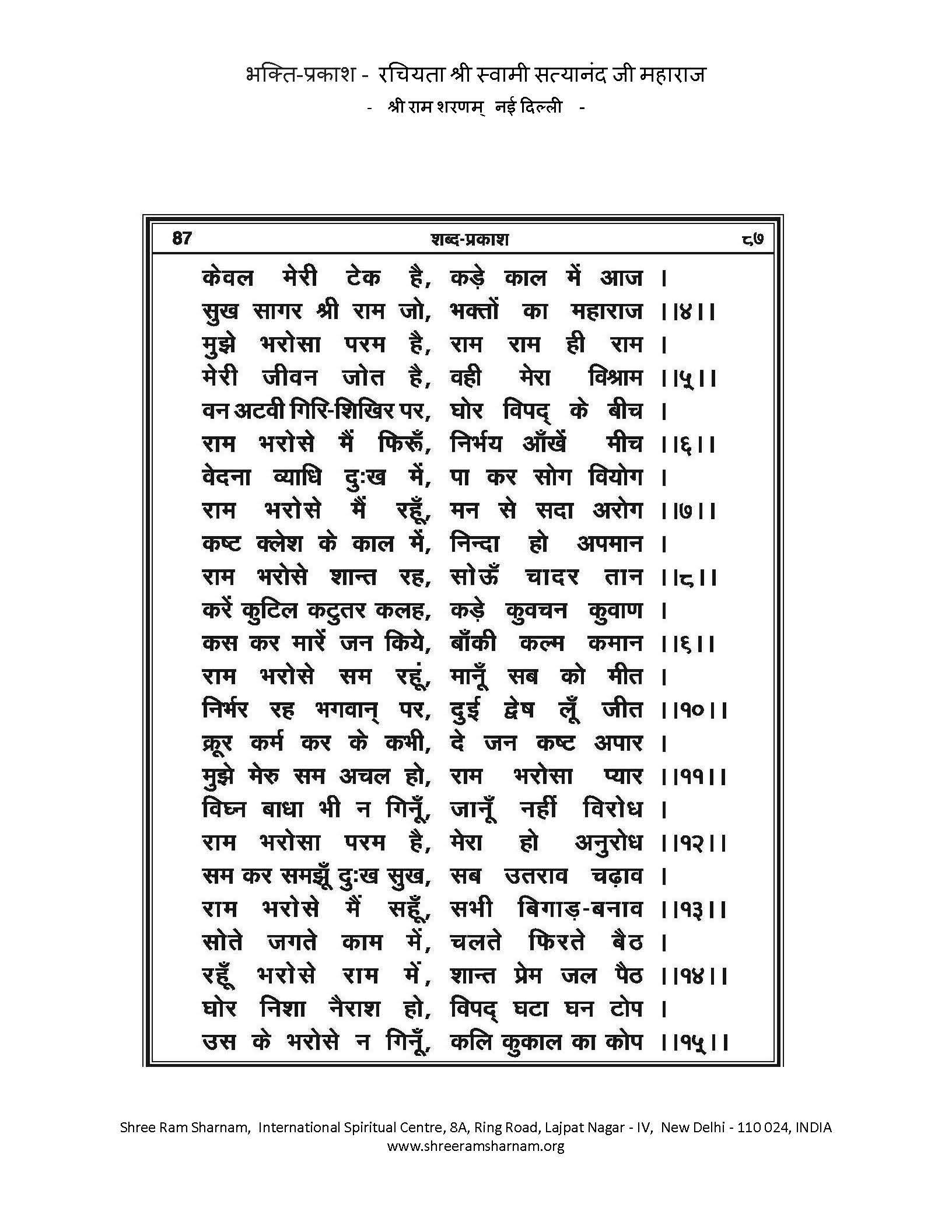 भक्ति-प्रकाश - रचियता श्री स्वामी सत्यानंद जी महाराज
- श्री राम शरणम् नई दिल्ली -

87 शब्द-प्रकाश ८७

केवल मेरी टेक है, कड़े काल में आज ।
सुख सागर श्री राम जो, भक्तों का महाराज ।।४।।
मुझे भरोसा परम है, राम राम ही राम ।
मेरी जीवन जोत है, वही मेरा विश्राम ।।५।।
वन अटवी गिरि-शिखिर पर, घोर विपद् के बीच ।
राम भरोसे मैं फिरूँ, निर्भय आँखें मीच ।।६।।
वेदना व्याधि दुःख में, पा कर सोग वियोग ।
राम भरोसे मैं रहूँ, मन से सदा अरोग ।।७।।
कष्ट क्लेश के काल में, निन्दा हो अपमान ।
राम भरोसे शान्त रह, सोऊँ चादर तान ।।८।।
करें कुटिल कटुतर कलह, कड़े कुवचन कुवाण ।
कस कर मारें जन किये, बाँकी कल्म कमान ।।६।।
राम भरोसे सम रहूं, मानूँ सब को मीत ।
निर्भर रह भगवान् पर, दुई द्वेष लूँ जीत ।।१०।।
क्रूर कर्म कर के कभी, दे जन कष्ट अपार ।
मुझे मेरु सम अचल हो, राम भरोसा प्यार ।।११।।
विघ्न बाधा भी न गिनूँ, जानूँ नहीं विरोध ।
राम भरोसा परम है, मेरा हो अनुरोध ।।१२।।
सम कर समझूँ दुःख सुख, सब उतराव चढ़ाव ।
राम भरोसे मैं सहूँ, सभी बिगाड़-बनाव ।।१३।।
सोते जगते काम में, चलते फिरते बैठ ।
रहूँ भरोसे राम में, शान्त प्रेम जल पैठ ।।१४।।
घोर निशा नैराश हो, विपद् घटा घन टोप ।
उस के भरोसे न गिनूँ, कलि कुकाल का कोप ।।१५।।

Shree Ram Sharnam, International Spiritual Centre, 8A, Ring Road, Lajpat Nagar - IV, New Delhi - 110 024, INDIA
www.shreeramsharnam.org